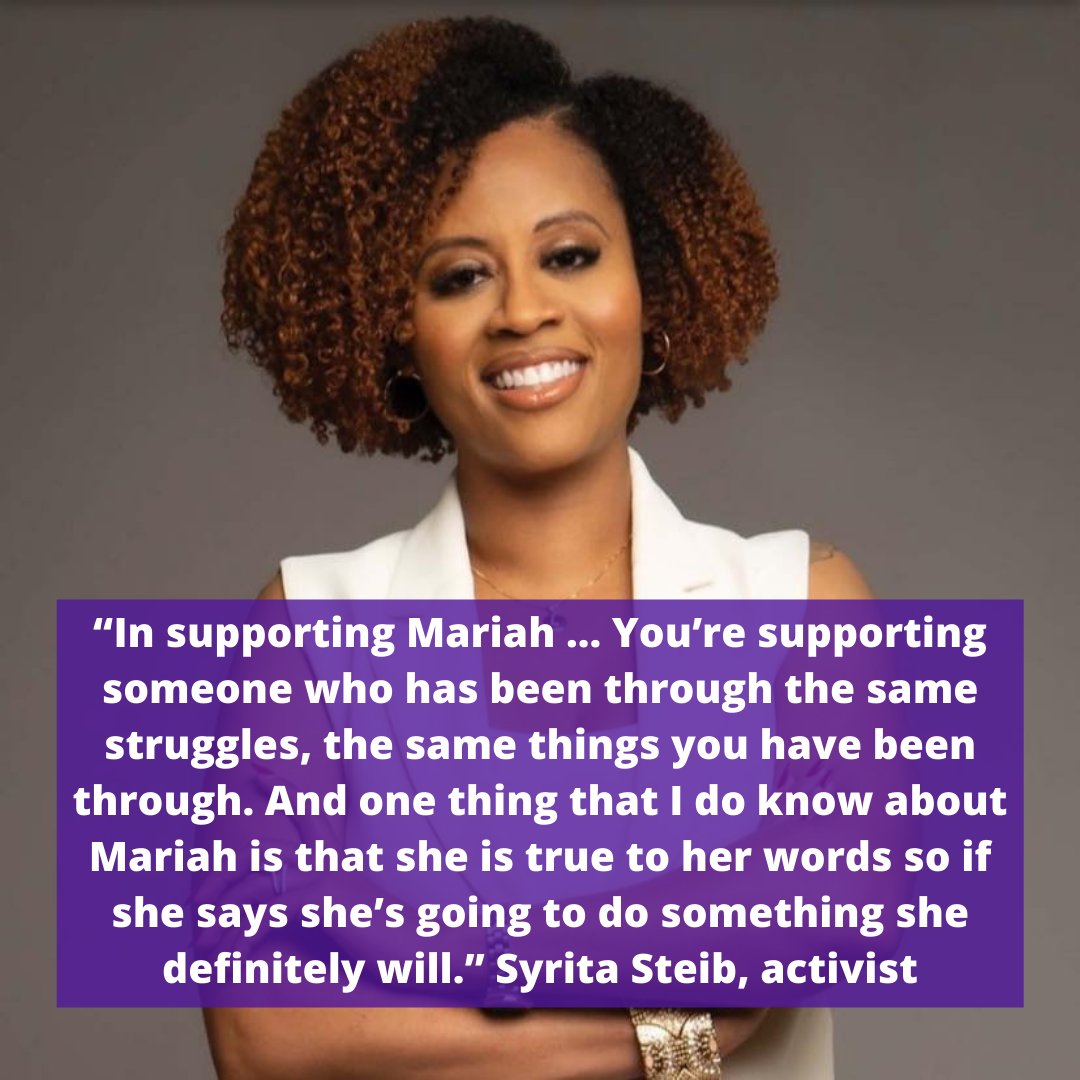 “In supporting Mariah ... You’re supporting someone who has been through the same struggles, the same things you have been through. And one thing that I do know about Mariah is that she is true to her words so if she says she’s going to do something she definitely will.” Syrita Steib, activist